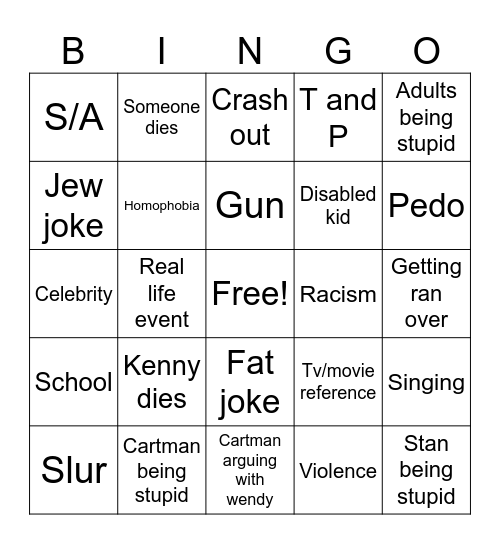 | B | I | N | G | O |
|---|---|---|---|---|
| S/A | Someone dies | Crash out | T and P | Adults being stupid |
| Jew joke | Homophobia | Gun | Disabled kid | Pedo |
| Celebrity | Real life event | Free! | Racism | Getting ran over |
| School | Kenny dies | Fat joke | Tv/movie reference | Singing |
| Slur | Cartman being stupid | Cartman arguing with wendy | Violence | Stan being stupid |